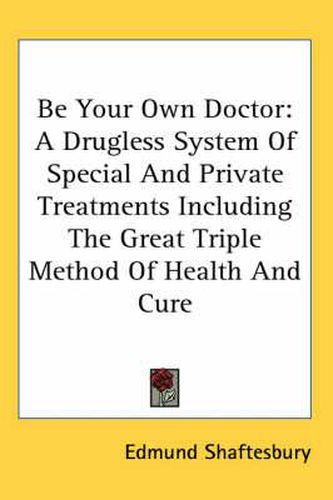 Be Your Own Doctor: A Drugless System Of Special And Private Treatments Including The Great Triple Method Of Health And Cure

Edmund Shaftesbury